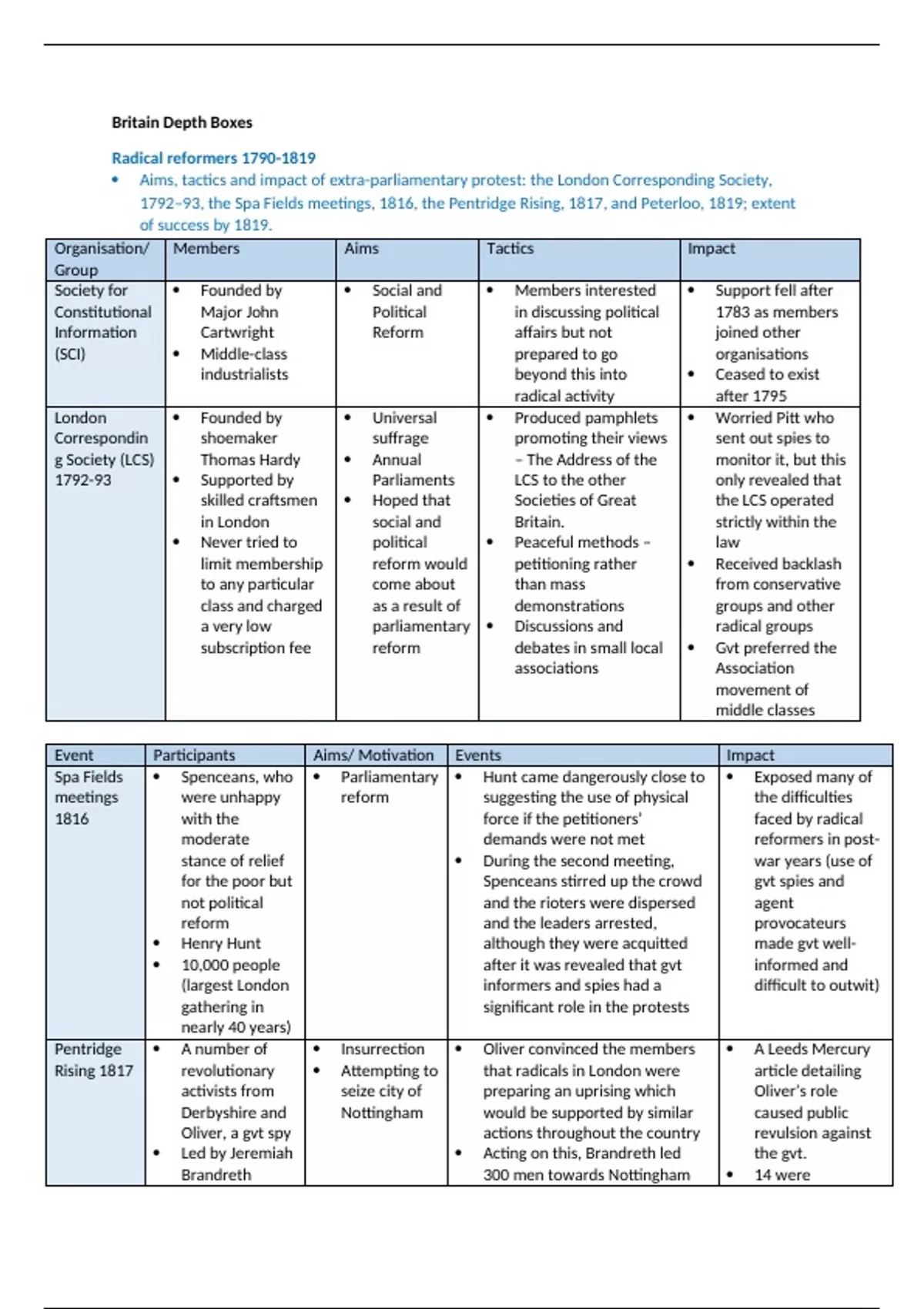 Britain Depth Boxes

Radical reformers 1790-1819

• Aims, tactics and impact of extra-parliamentary protest: the London Corresponding Society, 1792–93, the Spa Fields meetings, 1816, the Pentridge Rising, 1817, and Peterloo, 1819; extent of success by 1819.

| Organisation/ Group | Members | Aims | Tactics | Impact |
|---|---|---|---|---|
| Society for Constitutional Information (SCI) | • Founded by Major John Cartwright • Middle-class industrialists | • Social and Political Reform | • Members interested in discussing political affairs but not prepared to go beyond this into radical activity | • Support fell after 1783 as members joined other organisations • Ceased to exist after 1795 |
| London Corresponding Society (LCS) 1792-93 | • Founded by shoemaker Thomas Hardy • Supported by skilled craftsmen in London • Never tried to limit membership to any particular class and charged a very low subscription fee | • Universal suffrage • Annual Parliaments • Hoped that social and political reform would come about as a result of parliamentary reform | • Produced pamphlets promoting their views – The Address of the LCS to the other Societies of Great Britain. • Peaceful methods – petitioning rather than mass demonstrations • Discussions and debates in small local associations | • Worried Pitt who sent out spies to monitor it, but this only revealed that the LCS operated strictly within the law • Received backlash from conservative groups and other radical groups • Gvt preferred the Association movement of middle classes |

| Event | Participants | Aims/ Motivation | Events | Impact |
|---|---|---|---|---|
| Spa Fields meetings 1816 | • Spenceans, who were unhappy with the moderate stance of relief for the poor but not political reform • Henry Hunt • 10,000 people (largest London gathering in nearly 40 years) | • Parliamentary reform | • Hunt came dangerously close to suggesting the use of physical force if the petitioners' demands were not met • During the second meeting, Spenceans stirred up the crowd and the rioters were dispersed and the leaders arrested, although they were acquitted after it was revealed that gvt informers and spies had a significant role in the protests | • Exposed many of the difficulties faced by radical reformers in post-war years (use of gvt spies and agent provocateurs made gvt well-informed and difficult to outwit) |
| Pentridge Rising 1817 | • A number of revolutionary activists from Derbyshire and Oliver, a gvt spy • Led by Jeremiah Brandreth | • Insurrection • Attempting to seize city of Nottingham | • Oliver convinced the members that radicals in London were preparing an uprising which would be supported by similar actions throughout the country • Acting on this, Brandreth led 300 men towards Nottingham | • A Leeds Mercury article detailing Oliver's role caused public revulsion against the gvt. • 14 were |